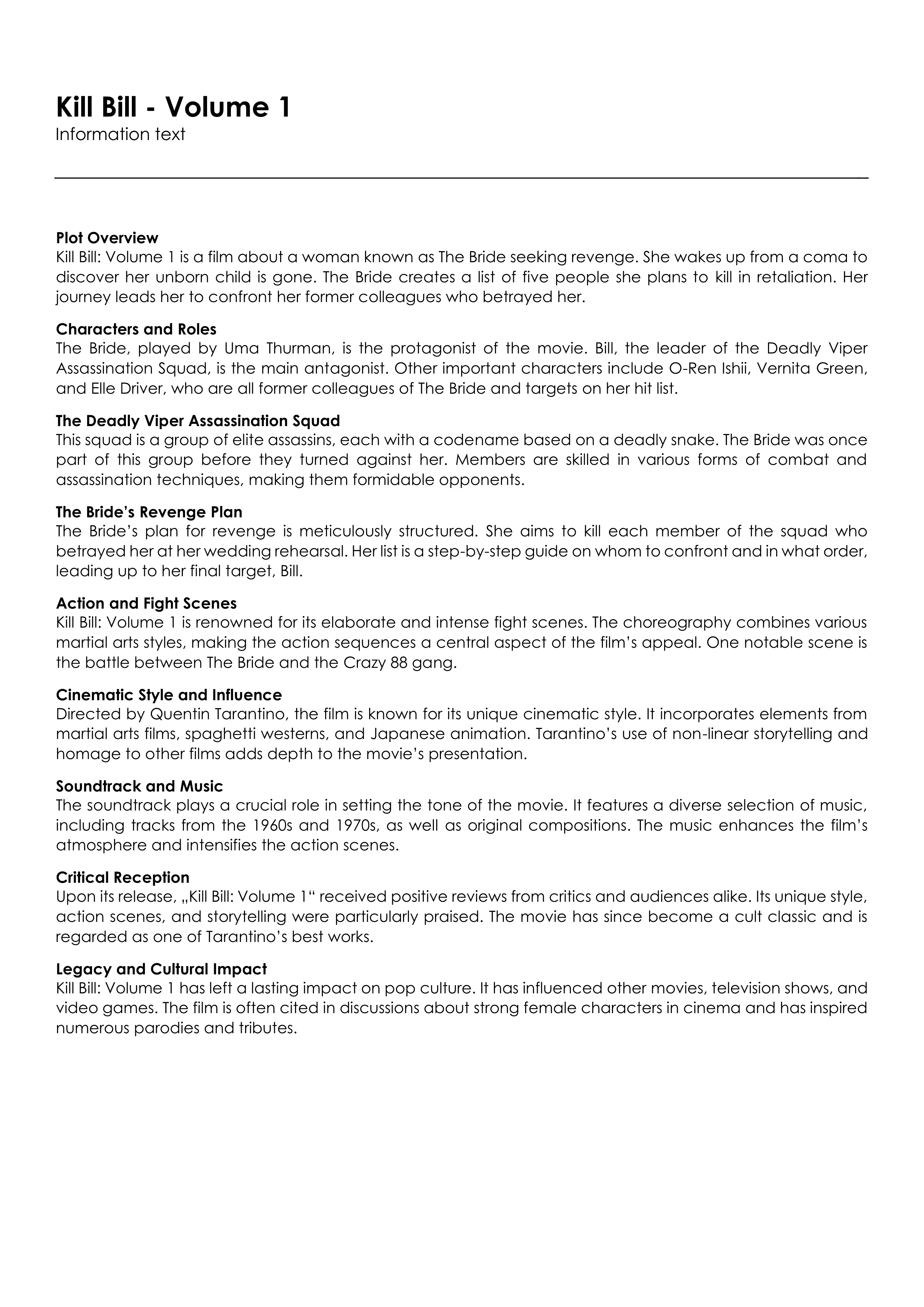 Kill Bill - Volume 1
Information text

Plot Overview
Kill Bill: Volume 1 is a film about a woman known as The Bride seeking revenge. She wakes up from a coma to discover her unborn child is gone. The Bride creates a list of five people she plans to kill in retaliation. Her journey leads her to confront her former colleagues who betrayed her.

Characters and Roles
The Bride, played by Uma Thurman, is the protagonist of the movie. Bill, the leader of the Deadly Viper Assassination Squad, is the main antagonist. Other important characters include O-Ren Ishii, Vernita Green, and Elle Driver, who are all former colleagues of The Bride and targets on her hit list.

The Deadly Viper Assassination Squad
This squad is a group of elite assassins, each with a codename based on a deadly snake. The Bride was once part of this group before they turned against her. Members are skilled in various forms of combat and assassination techniques, making them formidable opponents.

The Bride's Revenge Plan
The Bride's plan for revenge is meticulously structured. She aims to kill each member of the squad who betrayed her at her wedding rehearsal. Her list is a step-by-step guide on whom to confront and in what order, leading up to her final target, Bill.

Action and Fight Scenes
Kill Bill: Volume 1 is renowned for its elaborate and intense fight scenes. The choreography combines various martial arts styles, making the action sequences a central aspect of the film's appeal. One notable scene is the battle between The Bride and the Crazy 88 gang.

Cinematic Style and Influence
Directed by Quentin Tarantino, the film is known for its unique cinematic style. It incorporates elements from martial arts films, spaghetti westerns, and Japanese animation. Tarantino's use of non-linear storytelling and homage to other films adds depth to the movie's presentation.

Soundtrack and Music
The soundtrack plays a crucial role in setting the tone of the movie. It features a diverse selection of music, including tracks from the 1960s and 1970s, as well as original compositions. The music enhances the film's atmosphere and intensifies the action scenes.

Critical Reception
Upon its release, „Kill Bill: Volume 1“ received positive reviews from critics and audiences alike. Its unique style, action scenes, and storytelling were particularly praised. The movie has since become a cult classic and is regarded as one of Tarantino's best works.

Legacy and Cultural Impact
Kill Bill: Volume 1 has left a lasting impact on pop culture. It has influenced other movies, television shows, and video games. The film is often cited in discussions about strong female characters in cinema and has inspired numerous parodies and tributes.